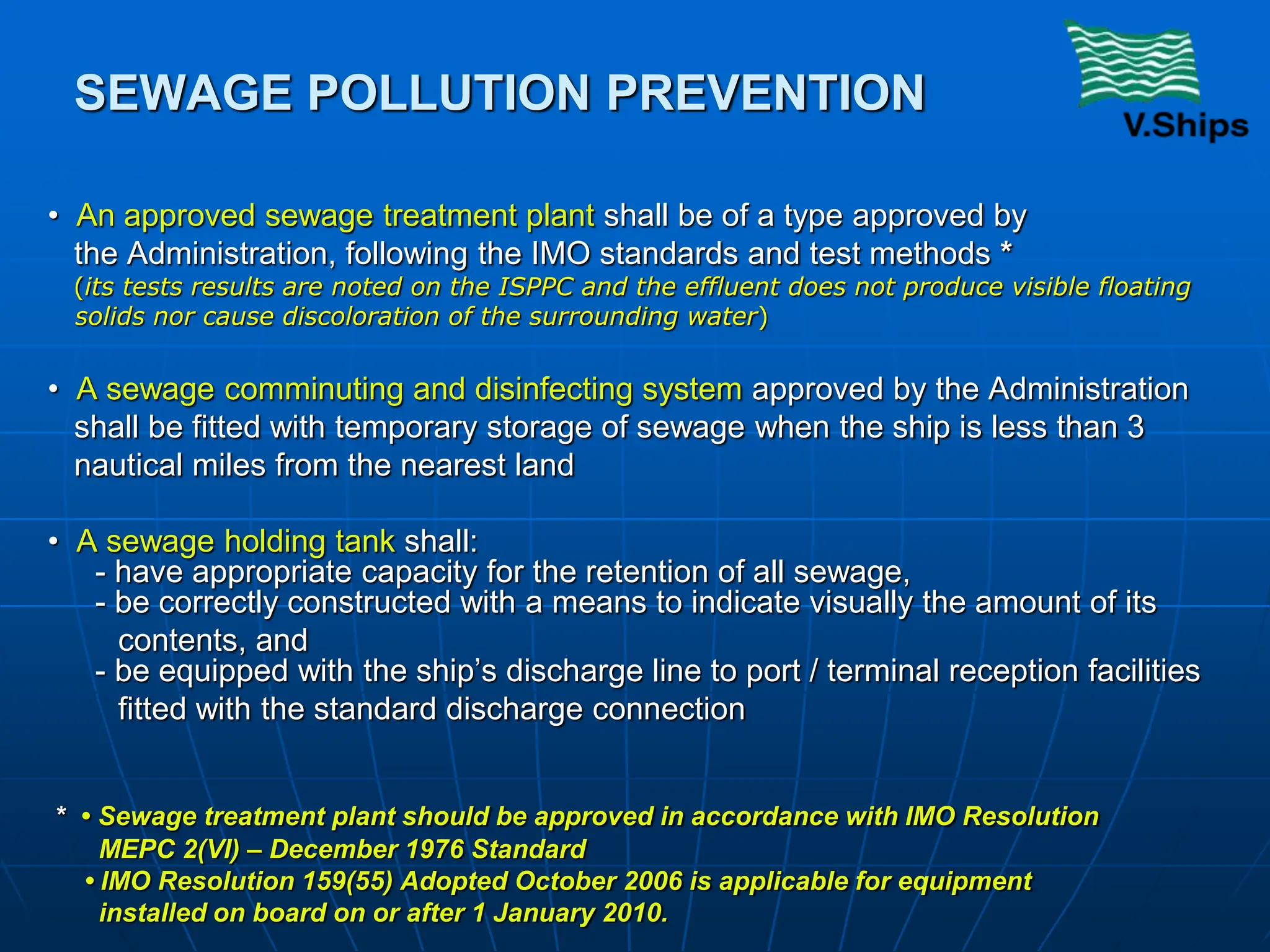 SEWAGE POLLUTION PREVENTION

V.Ships

• An approved sewage treatment plant shall be of a type approved by the Administration, following the IMO standards and test methods * (its tests results are noted on the ISPPC and the effluent does not produce visible floating solids nor cause discoloration of the surrounding water)

• A sewage comminuting and disinfecting system approved by the Administration shall be fitted with temporary storage of sewage when the ship is less than 3 nautical miles from the nearest land

• A sewage holding tank shall:
- have appropriate capacity for the retention of all sewage,
- be correctly constructed with a means to indicate visually the amount of its contents, and
- be equipped with the ship's discharge line to port / terminal reception facilities fitted with the standard discharge connection

* • Sewage treatment plant should be approved in accordance with IMO Resolution MEPC 2(VI) – December 1976 Standard
• IMO Resolution 159(55) Adopted October 2006 is applicable for equipment installed on board on or after 1 January 2010.